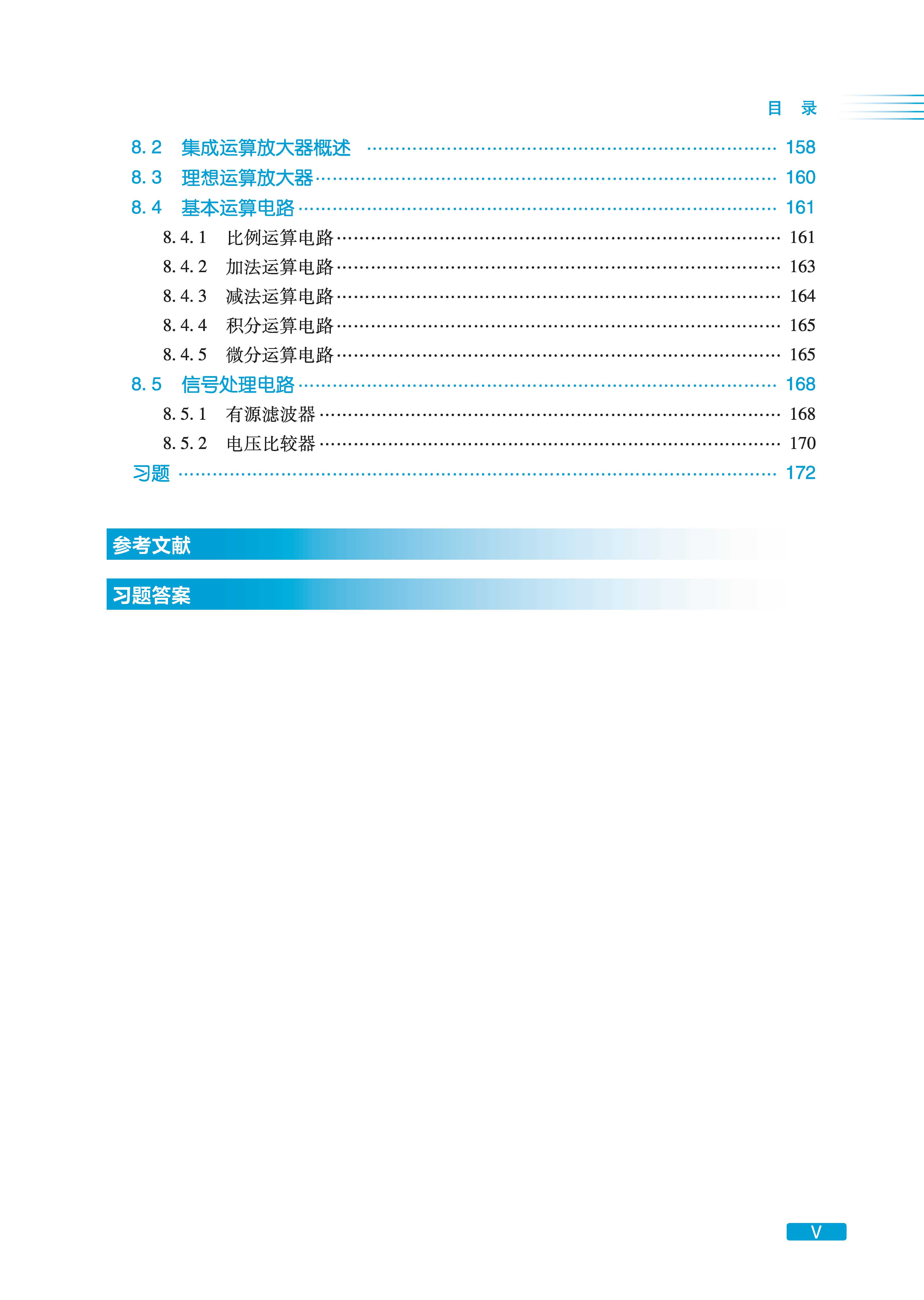 目 录

8.2 集成运算放大器概述 158
8.3 理想运算放大器 160
8.4 基本运算电路 161
8.4.1 比例运算电路 161
8.4.2 加法运算电路 163
8.4.3 减法运算电路 164
8.4.4 积分运算电路 165
8.4.5 微分运算电路 165
8.5 信号处理电路 168
8.5.1 有源滤波器 168
8.5.2 电压比较器 170
习题 172

参考文献

习题答案

V